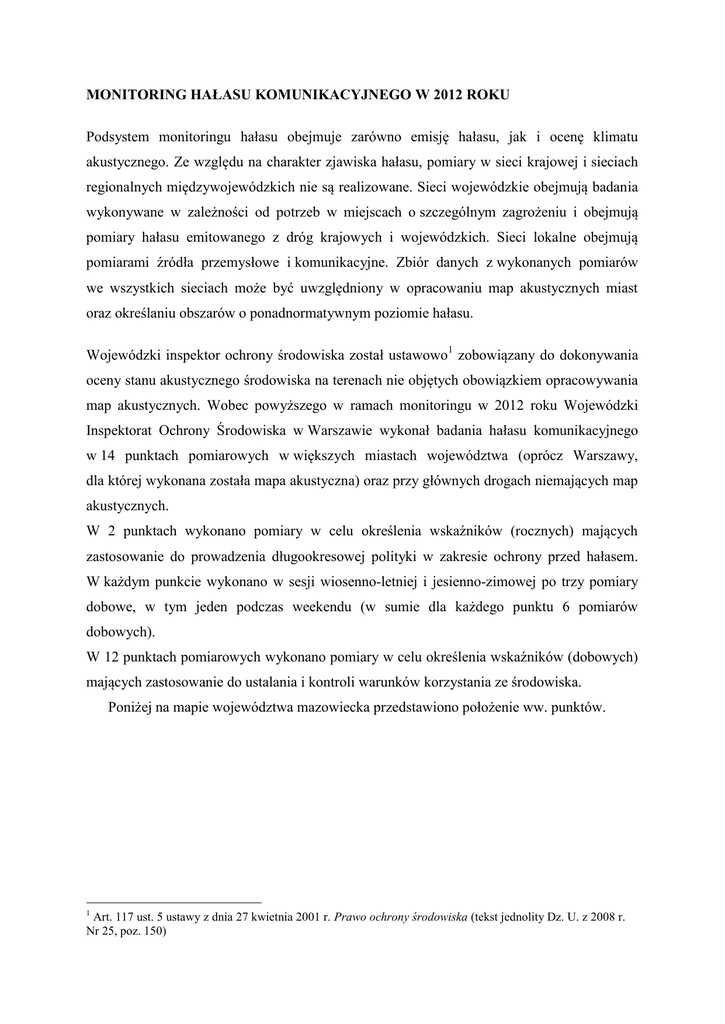 MONITORING HAŁASU KOMUNIKACYJNEGO W 2012 ROKU

Podsystem monitoringu hałasu obejmuje zarówno emisję hałasu, jak i ocenę klimatu akustycznego. Ze względu na charakter zjawiska hałasu, pomiary w sieci krajowej i sieciach regionalnych międzywojewódzkich nie są realizowane. Sieci wojewódzkie obejmują badania wykonywane w zależności od potrzeb w miejscach o szczególnym zagrożeniu i obejmują pomiary hałasu emitowanego z dróg krajowych i wojewódzkich. Sieci lokalne obejmują pomiarami źródła przemysłowe i komunikacyjne. Zbiór danych z wykonanych pomiarów we wszystkich sieciach może być uwzględniony w opracowaniu map akustycznych miast oraz określaniu obszarów o ponadnormatywnym poziomie hałasu.

Wojewódzki inspektor ochrony środowiska został ustawowo$^1$ zobowiązany do dokonywania oceny stanu akustycznego środowiska na terenach nie objętych obowiązkiem opracowywania map akustycznych. Wobec powyższego w ramach monitoringu w 2012 roku Wojewódzki Inspektorat Ochrony Środowiska w Warszawie wykonał badania hałasu komunikacyjnego w 14 punktach pomiarowych w większych miastach województwa (oprócz Warszawy, dla której wykonana została mapa akustyczna) oraz przy głównych drogach niemających map akustycznych.
W 2 punktach wykonano pomiary w celu określenia wskaźników (rocznych) mających zastosowanie do prowadzenia długookresowej polityki w zakresie ochrony przed hałasem. W każdym punkcie wykonano w sesji wiosenno-letniej i jesienno-zimowej po trzy pomiary dobowe, w tym jeden podczas weekendu (w sumie dla każdego punktu 6 pomiarów dobowych).
W 12 punktach pomiarowych wykonano pomiary w celu określenia wskaźników (dobowych) mających zastosowanie do ustalania i kontroli warunków korzystania ze środowiska.
Poniżej na mapie województwa mazowiecka przedstawiono położenie ww. punktów.

$^1$ Art. 117 ust. 5 ustawy z dnia 27 kwietnia 2001 r. Prawo ochrony środowiska (tekst jednolity Dz. U. z 2008 r. Nr 25, poz. 150)